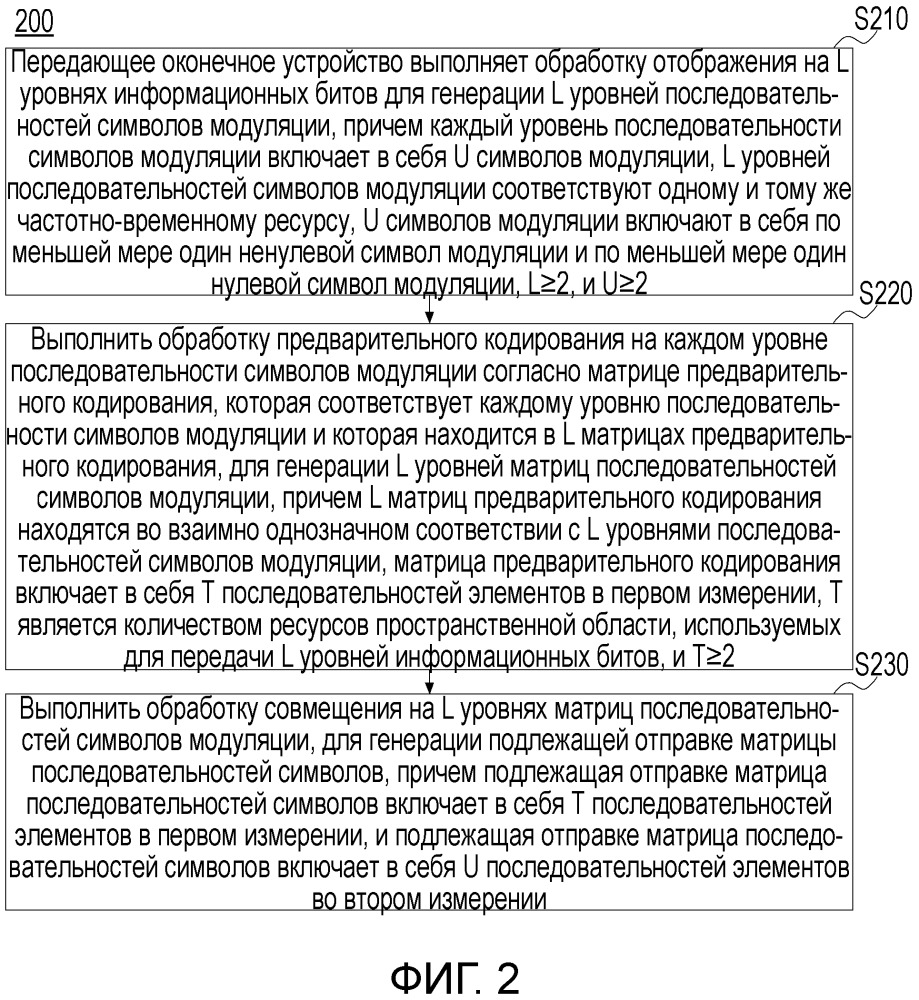 200

S210

Передающее оконечное устройство выполняет обработку отображения на L уровнях информационных битов для генерации L уровней последовательностей символов модуляции, причем каждый уровень последовательности символов модуляции включает в себя U символов модуляции, L уровней последовательностей символов модуляции соответствуют одному и тому же частотно-временному ресурсу, U символов модуляции включают в себя по меньшей мере один ненулевой символ модуляции и по меньшей мере один нулевой символ модуляции, L≥2, и U≥2

S220

Выполнить обработку предварительного кодирования на каждом уровне последовательности символов модуляции согласно матрице предварительного кодирования, которая соответствует каждому уровню последовательности символов модуляции и которая находится в L матрицах предварительного кодирования, для генерации L уровней матриц последовательностей символов модуляции, причем L матриц предварительного кодирования находятся во взаимно однозначном соответствии с L уровнями последовательностей символов модуляции, матрица предварительного кодирования включает в себя T последовательностей элементов в первом измерении, T является количеством ресурсов пространственной области, используемых для передачи L уровней информационных битов, и T≥2

S230

Выполнить обработку совмещения на L уровнях матриц последовательностей символов модуляции, для генерации подлежащей отправке матрицы последовательностей символов, причем подлежащая отправке матрица последовательностей символов включает в себя T последовательностей элементов в первом измерении, и подлежащая отправке матрица последовательностей символов включает в себя U последовательностей элементов во втором измерении

ФИГ. 2